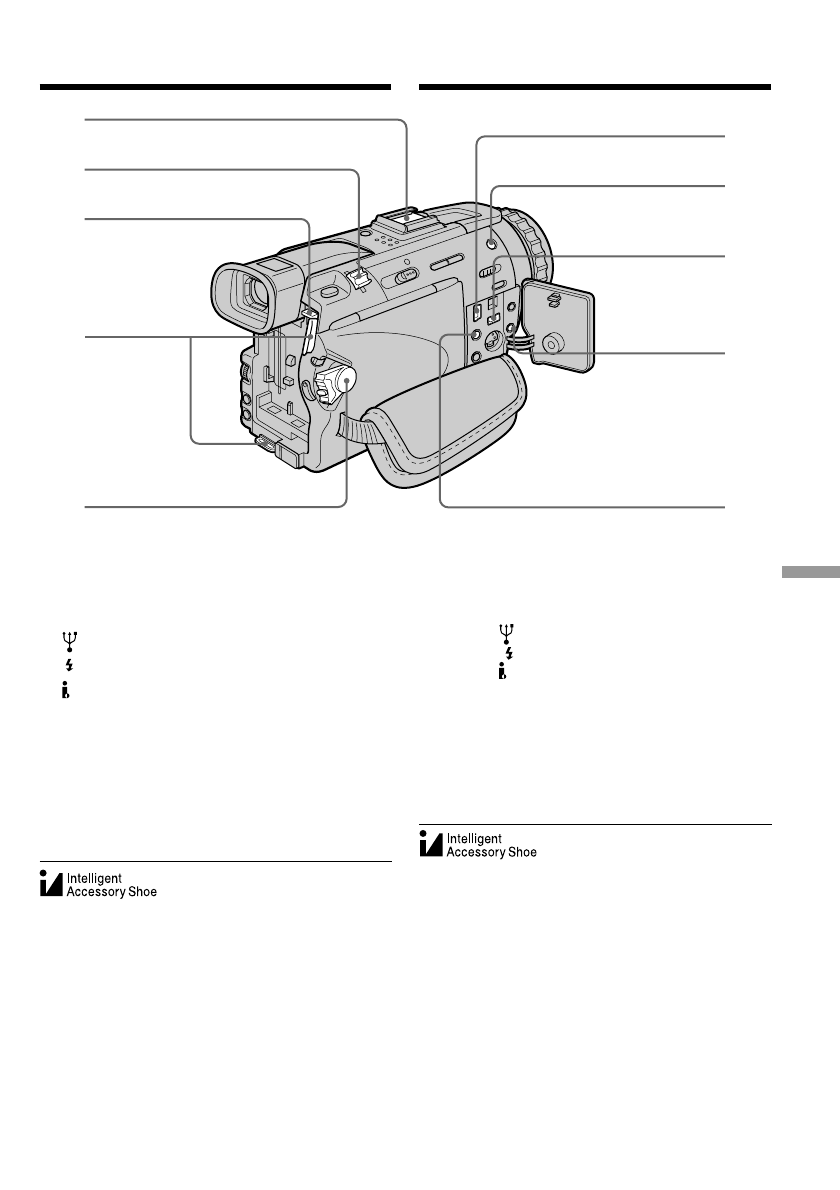 Intelligent
Accessory Shoe

Intelligent
Accessory Shoe